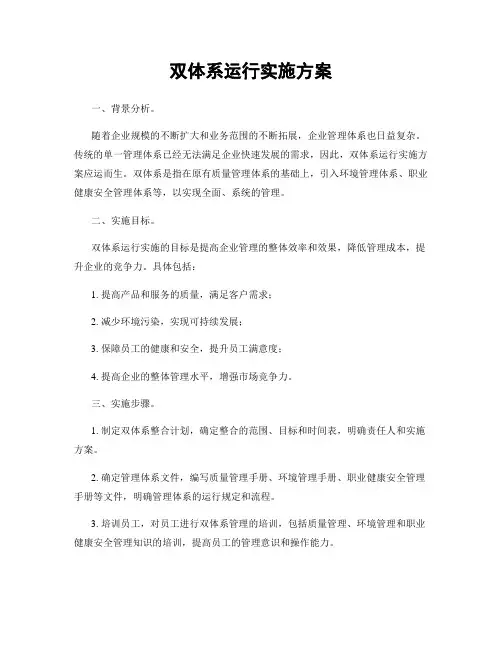 双体系运行实施方案

一、背景分析。

随着企业规模的不断扩大和业务范围的不断拓展，企业管理体系也日益复杂。传统的单一管理体系已经无法满足企业快速发展的需求，因此，双体系运行实施方案应运而生。双体系是指在原有质量管理体系的基础上，引入环境管理体系、职业健康安全管理体系等，以实现全面、系统的管理。

二、实施目标。

双体系运行实施的目标是提高企业管理的整体效率和效果，降低管理成本，提升企业的竞争力。具体包括：

1. 提高产品和服务的质量，满足客户需求；

2. 减少环境污染，实现可持续发展；

3. 保障员工的健康和安全，提升员工满意度；

4. 提高企业的整体管理水平，增强市场竞争力。

三、实施步骤。

1. 制定双体系整合计划，确定整合的范围、目标和时间表，明确责任人和实施方案。

2. 确定管理体系文件，编写质量管理手册、环境管理手册、职业健康安全管理手册等文件，明确管理体系的运行规定和流程。

3. 培训员工，对员工进行双体系管理的培训，包括质量管理、环境管理和职业健康安全管理知识的培训，提高员工的管理意识和操作能力。